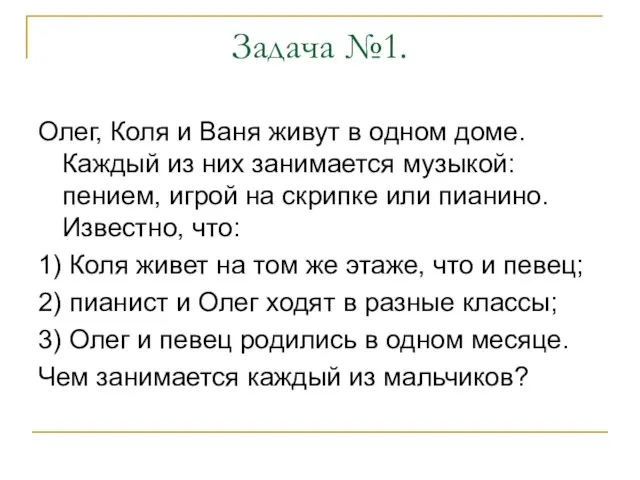 Задача №1.

Олег, Коля и Ваня живут в одном доме. Каждый из них занимается музыкой: пением, игрой на скрипке или пианино. Известно, что:

1) Коля живет на том же этаже, что и певец;

2) пианист и Олег ходят в разные классы;

3) Олег и певец родились в одном месяце.

Чем занимается каждый из мальчиков?